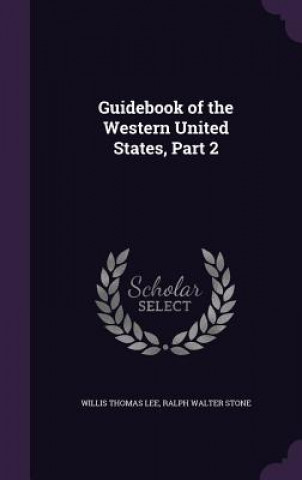 Guidebook of the Western United States, Part 2

Scholar
SELECT

WILLIS THOMAS LEE, RALPH WALTER STONE